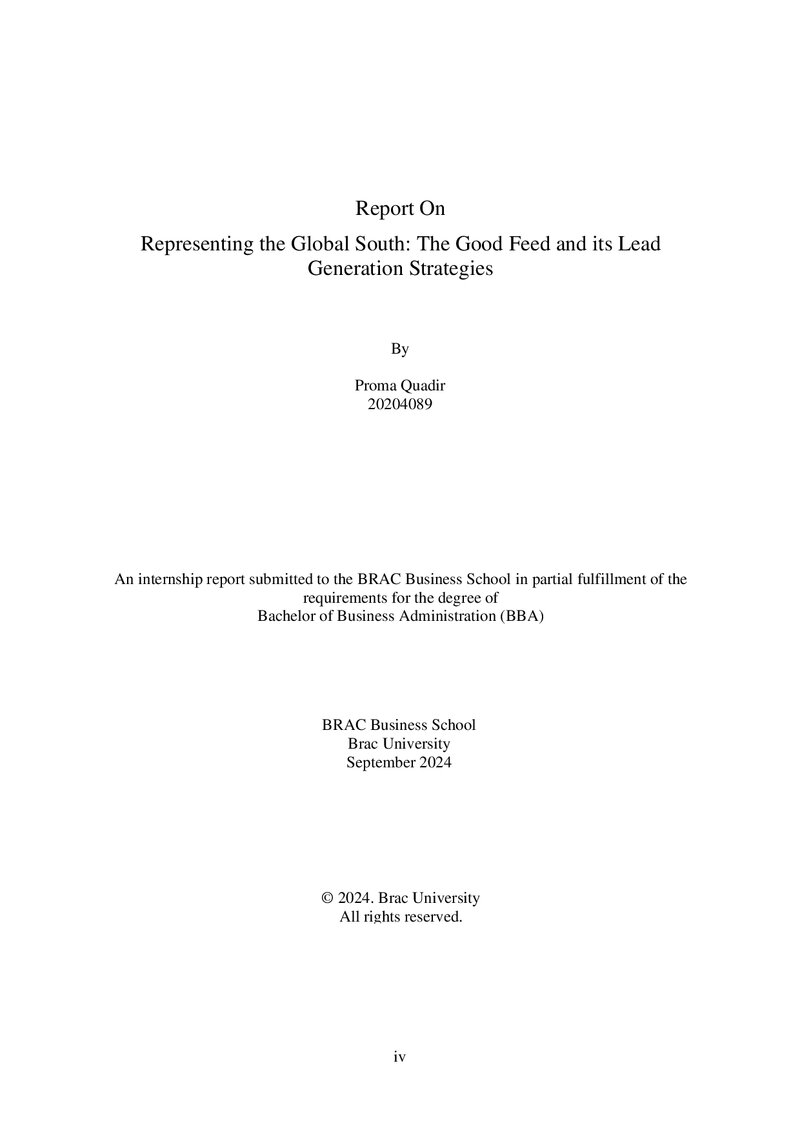 Report On

Representing the Global South: The Good Feed and its Lead Generation Strategies

By

Proma Quadir
20204089

An internship report submitted to the BRAC Business School in partial fulfillment of the requirements for the degree of Bachelor of Business Administration (BBA)

BRAC Business School
Brac University
September 2024

© 2024. Brac University
All rights reserved.

iv